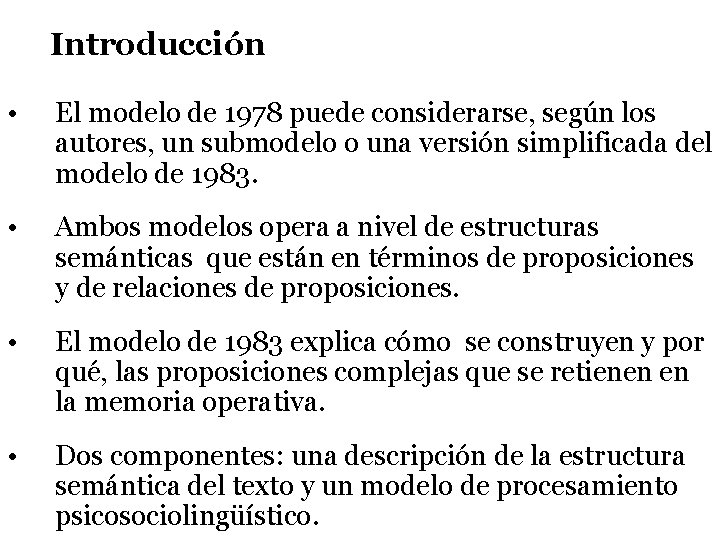 Introducción

• El modelo de 1978 puede considerarse, según los autores, un submodelo o una versión simplificada del modelo de 1983.

• Ambos modelos opera a nivel de estructuras semánticas que están en términos de proposiciones y de relaciones de proposiciones.

• El modelo de 1983 explica cómo se construyen y por qué, las proposiciones complejas que se retienen en la memoria operativa.

• Dos componentes: una descripción de la estructura semántica del texto y un modelo de procesamiento psicosociolingüístico.